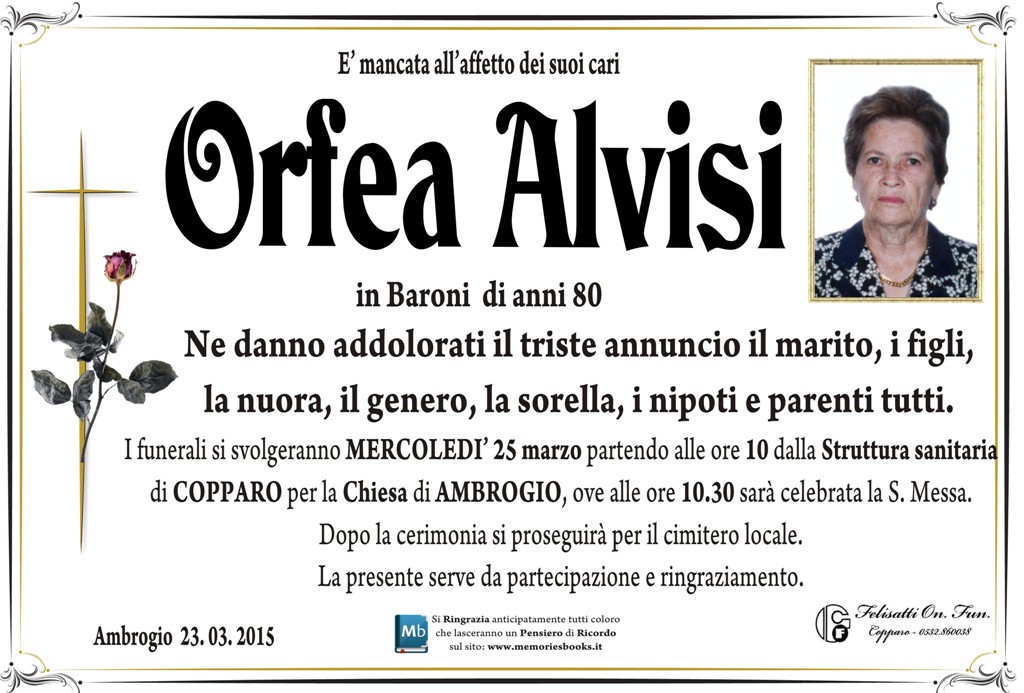 E' mancata all'affetto dei suoi cari

Orfea Alvisi

in Baroni di anni 80

Ne danno addolorati il triste annuncio il marito, i figli, la nuora, il genero, la sorella, i nipoti e parenti tutti.

I funerali si svolgeranno MERCOLEDI' 25 marzo partendo alle ore 10 dalla Struttura sanitaria di COPPARO per la Chiesa di AMBROGIO, ove alle ore 10.30 sarà celebrata la S. Messa.

Dopo la cerimonia si proseguirà per il cimitero locale.

La presente serve da partecipazione e ringraziamento.

Ambrogio 23. 03. 2015

Mb Si Ringrazia anticipatamente tutti coloro che lasceranno un Pensiero di Ricordo sul sito: www.memoriesbooks.it

Felisatti On. Fun. Copparo - 0532.860038